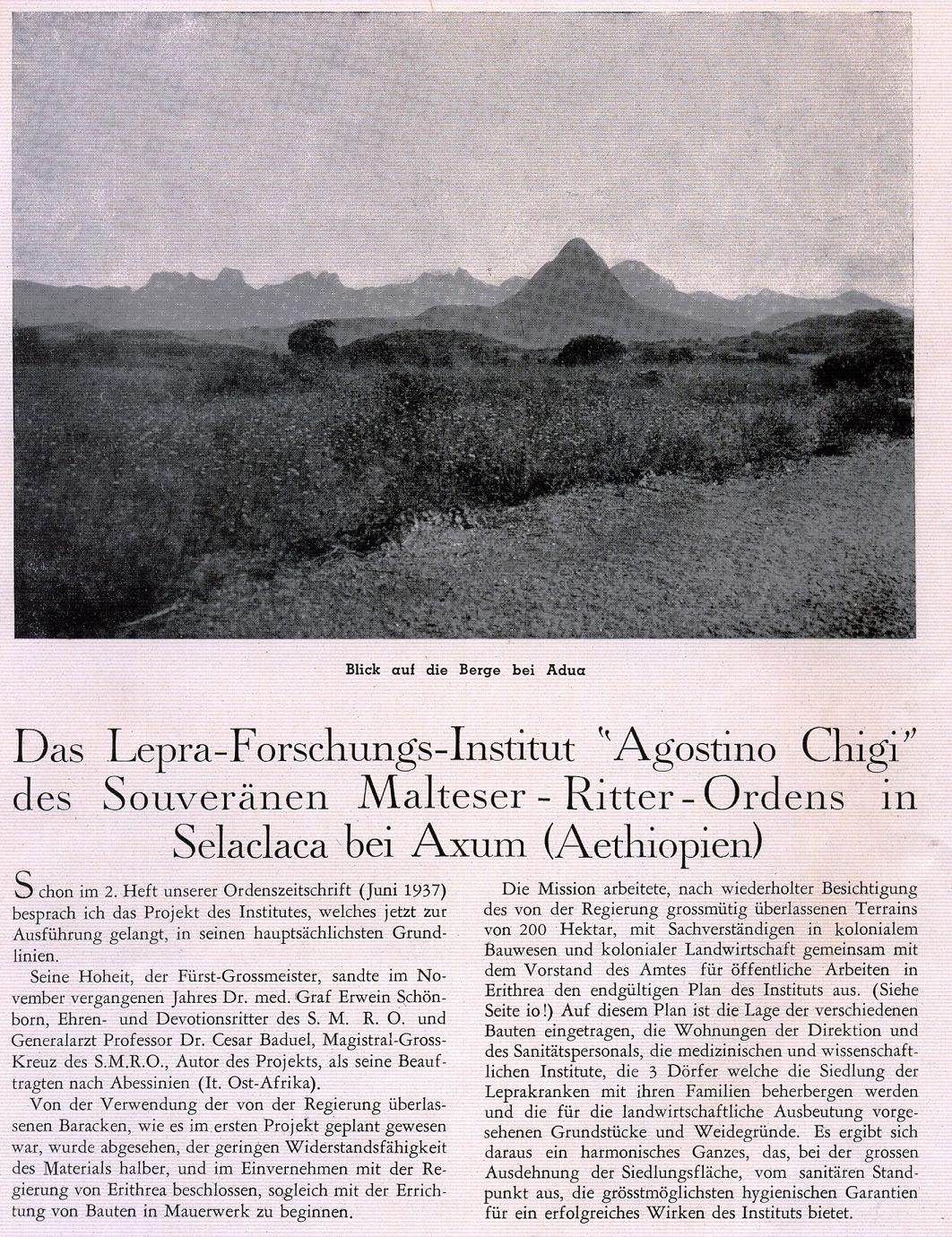 Blick auf die Berge bei Adua

Das Lepra-Forschungs-Institut "Agostino Chigi" des Souveränen Malteser-Ritter-Ordens in Selaclaca bei Axum (Aethiopien)

Schon im 2. Heft unserer Ordenszeitschrift (Juni 1937) besprach ich das Projekt des Institutes, welches jetzt zur Ausführung gelangt, in seinen hauptsächlichsten Grundlinien.

Seine Hoheit, der Fürst-Grossmeister, sandte im November vergangenen Jahres Dr. med. Graf Erwein Schönborn, Ehren- und Devotionsritter des S. M. R. O. und Generalarzt Professor Dr. Cesar Baduel, Magistral-Gross-Kreuz des S.M.R.O., Autor des Projekts, als seine Beauftragten nach Abessinien (It. Ost-Afrika).

Von der Verwendung der von der Regierung überlassenen Baracken, wie es im ersten Projekt geplant gewesen war, wurde abgesehen, der geringen Widerstandsfähigkeit des Materials halber, und im Einvernehmen mit der Regierung von Erithrea beschlossen, sogleich mit der Errichtung von Bauten in Mauerwerk zu beginnen.

Die Mission arbeitete, nach wiederholter Besichtigung des von der Regierung grossmütig überlassenen Terrains von 200 Hektar, mit Sachverständigen in kolonialem Bauwesen und kolonialer Landwirtschaft gemeinsam mit dem Vorstand des Amtes für öffentliche Arbeiten in Erithrea den endgültigen Plan des Instituts aus. (Siehe Seite io!) Auf diesem Plan ist die Lage der verschiedenen Bauten eingetragen, die Wohnungen der Direktion und des Sanitätspersonals, die medizinischen und wissenschaftlichen Institute, die 3 Dörfer welche die Siedlung der Leprakranken mit ihren Familien beherbergen werden und die für die landwirtschaftliche Ausbeutung vorgesehenen Grundstücke und Weidegründe. Es ergibt sich daraus ein harmonisches Ganzes, das, bei der grossen Ausdehnung der Siedlungsfläche, vom sanitären Standpunkt aus, die grösstmöglichsten hygienischen Garantien für ein erfolgreiches Wirken des Instituts bietet.